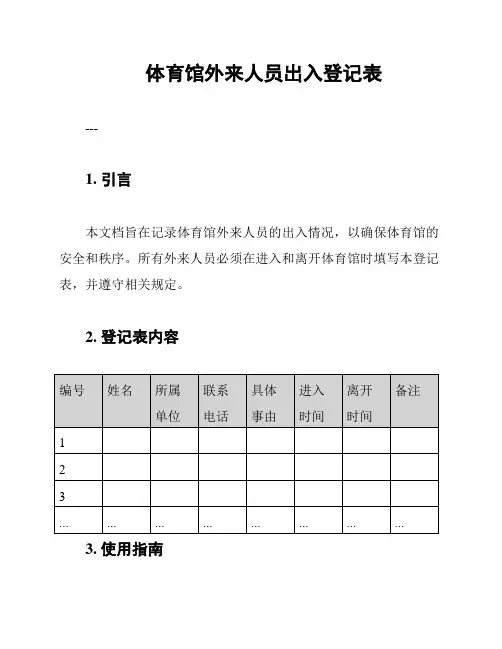 体育馆外来人员出入登记表

---

1. 引言

本文档旨在记录体育馆外来人员的出入情况，以确保体育馆的安全和秩序。所有外来人员必须在进入和离开体育馆时填写本登记表，并遵守相关规定。

2. 登记表内容

| 编号 | 姓名 | 所属单位 | 联系电话 | 具体事由 | 进入时间 | 离开时间 | 备注 |
|---|---|---|---|---|---|---|---|
| 1 | | | | | | | |
| 2 | | | | | | | |
| 3 | | | | | | | |
| ... | ... | ... | ... | ... | ... | ... | ... |

3. 使用指南